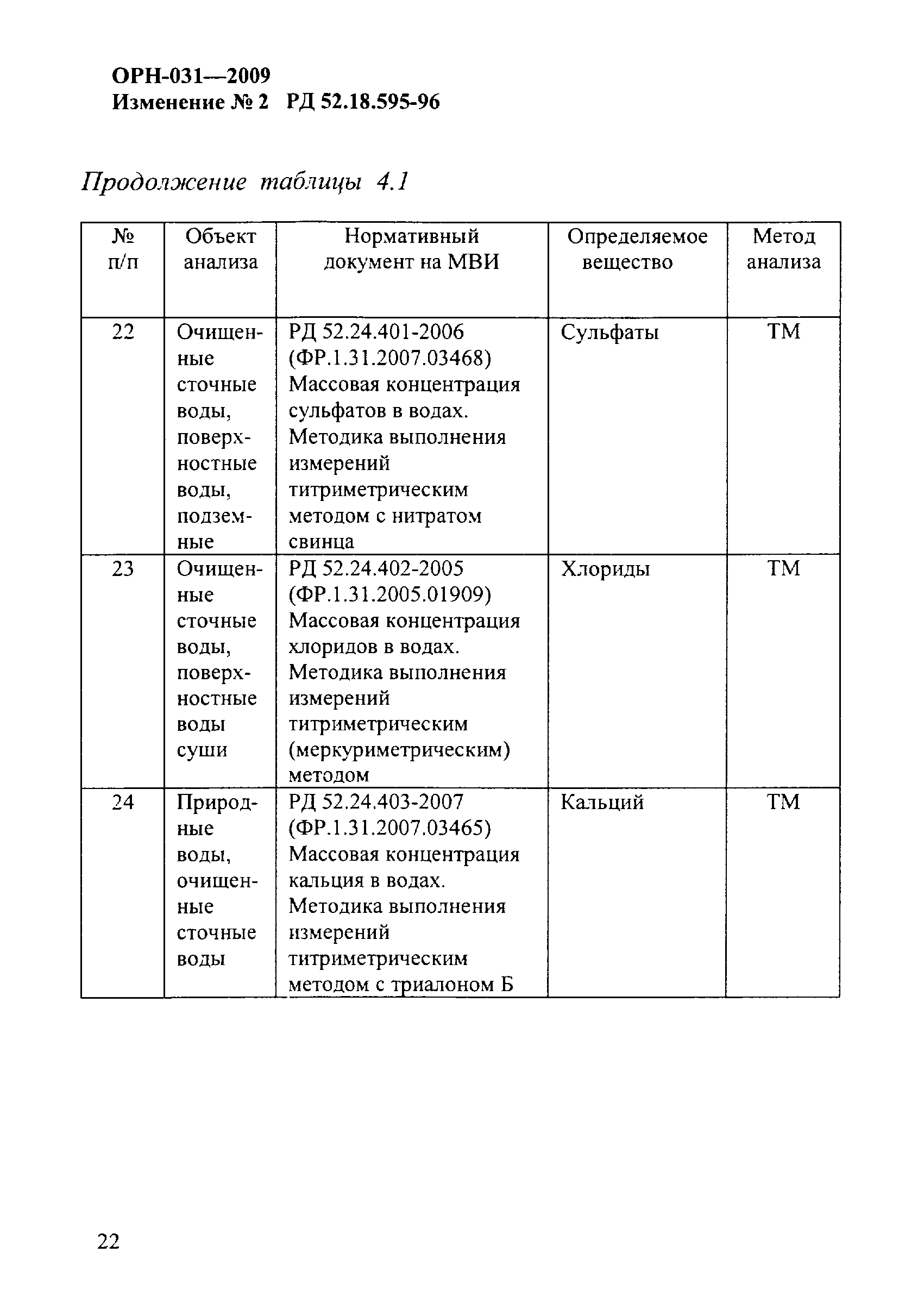 ОРН-031—2009
Изменение № 2 РД 52.18.595-96

Продолжение таблицы 4.1

| № п/п | Объект анализа | Нормативный документ на МВИ | Определяемое вещество | Метод анализа |
|---|---|---|---|---|
| 22 | Очищенные сточные воды, поверхностные воды, подземные | РД 52.24.401-2006 (ФР.1.31.2007.03468) Массовая концентрация сульфатов в водах. Методика выполнения измерений титриметрическим методом с нитратом свинца | Сульфаты | ТМ |
| 23 | Очищенные сточные воды, поверхностные воды суши | РД 52.24.402-2005 (ФР.1.31.2005.01909) Массовая концентрация хлоридов в водах. Методика выполнения измерений титриметрическим (меркуриметрическим) методом | Хлориды | ТМ |
| 24 | Природные воды, очищенные сточные воды | РД 52.24.403-2007 (ФР.1.31.2007.03465) Массовая концентрация кальция в водах. Методика выполнения измерений титриметрическим методом с триалоном Б | Кальций | ТМ |

22